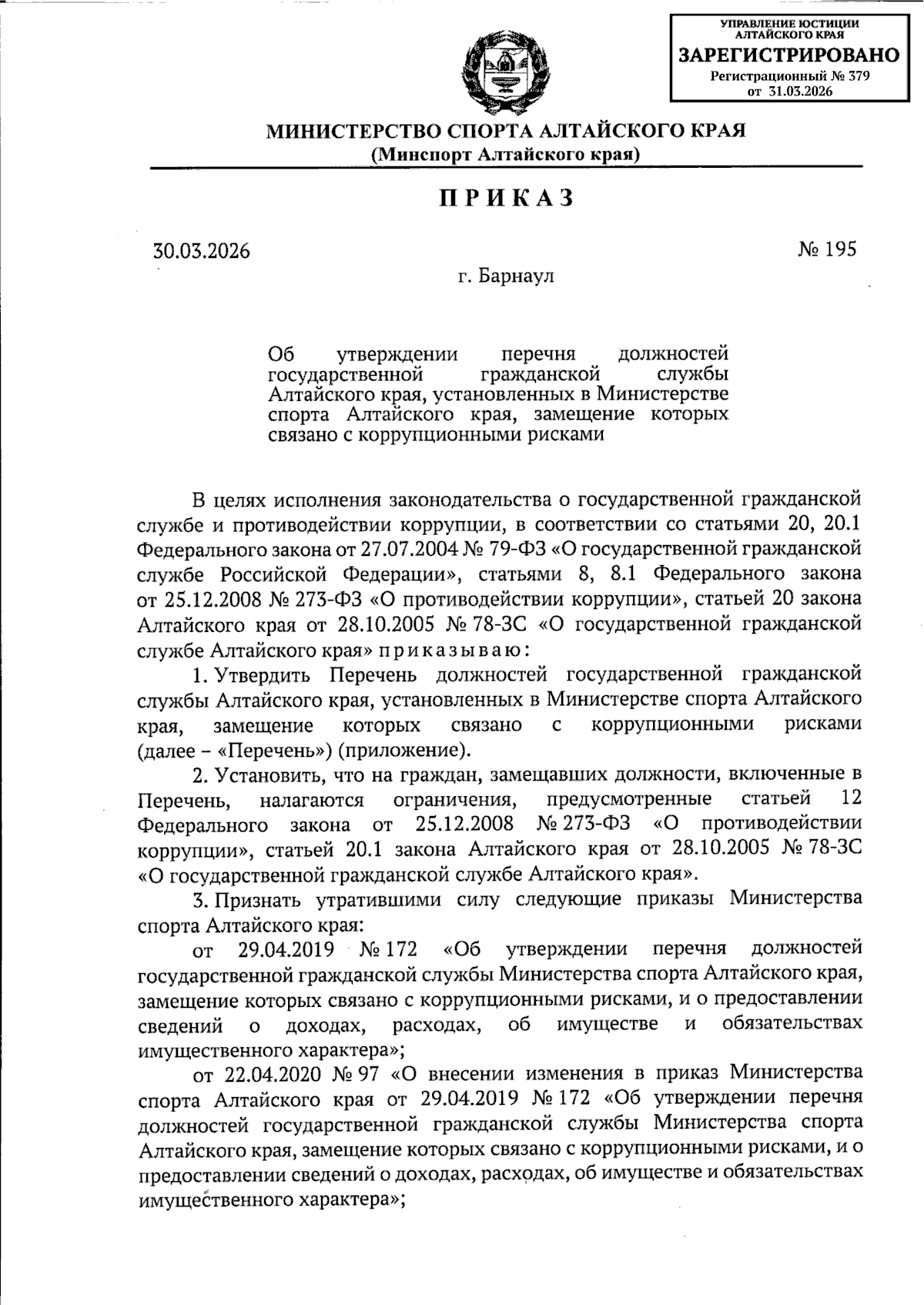 УПРАВЛЕНИЕ ЮСТИЦИИ АЛТАЙСКОГО КРАЯ
ЗАРЕГИСТРИРОВАНО
Регистрационный № 379
от 31.03.2026

МИНИСТЕРСТВО СПОРТА АЛТАЙСКОГО КРАЯ
(Минспорт Алтайского края)

ПРИКАЗ

30.03.2026 № 195

г. Барнаул

Об утверждении перечня должностей государственной гражданской службы Алтайского края, установленных в Министерстве спорта Алтайского края, замещение которых связано с коррупционными рисками

В целях исполнения законодательства о государственной гражданской службе и противодействии коррупции, в соответствии со статьями 20, 20.1 Федерального закона от 27.07.2004 № 79-ФЗ «О государственной гражданской службе Российской Федерации», статьями 8, 8.1 Федерального закона от 25.12.2008 № 273-ФЗ «О противодействии коррупции», статьей 20 закона Алтайского края от 28.10.2005 № 78-ЗС «О государственной гражданской службе Алтайского края» приказываю:

1. Утвердить Перечень должностей государственной гражданской службы Алтайского края, установленных в Министерстве спорта Алтайского края, замещение которых связано с коррупционными рисками (далее – «Перечень») (приложение).

2. Установить, что на граждан, замещавших должности, включенные в Перечень, налагаются ограничения, предусмотренные статьей 12 Федерального закона от 25.12.2008 № 273-ФЗ «О противодействии коррупции», статьей 20.1 закона Алтайского края от 28.10.2005 № 78-ЗС «О государственной гражданской службе Алтайского края».

3. Признать утратившими силу следующие приказы Министерства спорта Алтайского края:

от 29.04.2019 № 172 «Об утверждении перечня должностей государственной гражданской службы Министерства спорта Алтайского края, замещение которых связано с коррупционными рисками, и о предоставлении сведений о доходах, расходах, об имуществе и обязательствах имущественного характера»;

от 22.04.2020 № 97 «О внесении изменения в приказ Министерства спорта Алтайского края от 29.04.2019 № 172 «Об утверждении перечня должностей государственной гражданской службы Министерства спорта Алтайского края, замещение которых связано с коррупционными рисками, и о предоставлении сведений о доходах, расходах, об имуществе и обязательствах имущественного характера»;